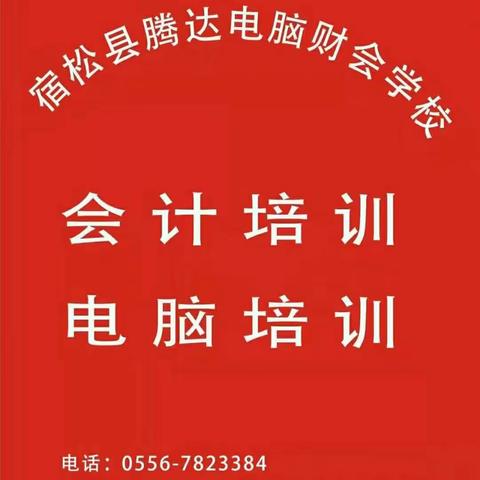 宿松县腾达电脑财会学校

会计培训

电脑培训

电话：0556-7823384